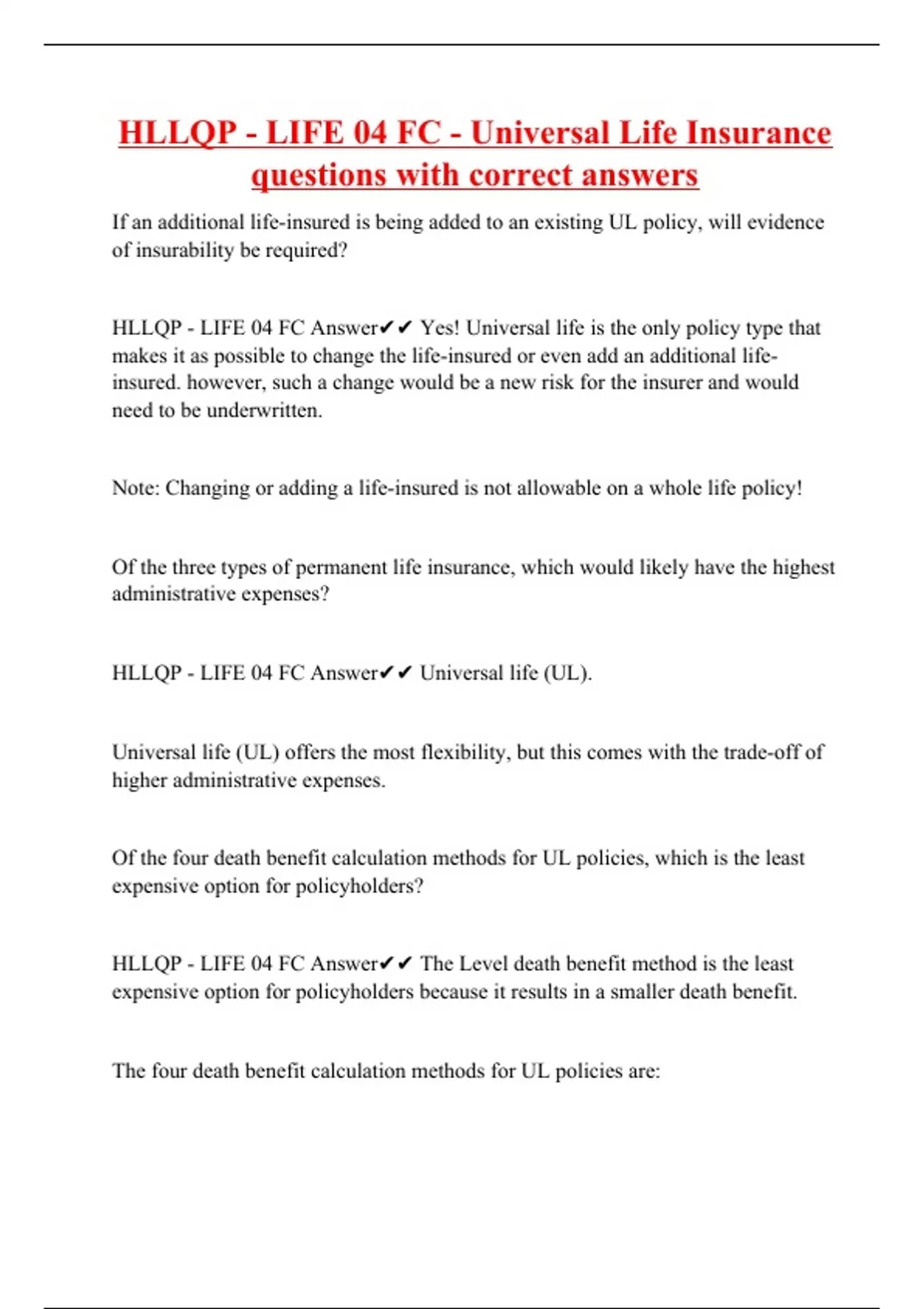 HLLQP - LIFE 04 FC - Universal Life Insurance questions with correct answers

If an additional life-insured is being added to an existing UL policy, will evidence of insurability be required?

HLLQP - LIFE 04 FC Answer✔✔ Yes! Universal life is the only policy type that makes it as possible to change the life-insured or even add an additional life-insured. however, such a change would be a new risk for the insurer and would need to be underwritten.

Note: Changing or adding a life-insured is not allowable on a whole life policy!

Of the three types of permanent life insurance, which would likely have the highest administrative expenses?

HLLQP - LIFE 04 FC Answer✔✔ Universal life (UL).

Universal life (UL) offers the most flexibility, but this comes with the trade-off of higher administrative expenses.

Of the four death benefit calculation methods for UL policies, which is the least expensive option for policyholders?

HLLQP - LIFE 04 FC Answer✔✔ The Level death benefit method is the least expensive option for policyholders because it results in a smaller death benefit.

The four death benefit calculation methods for UL policies are: